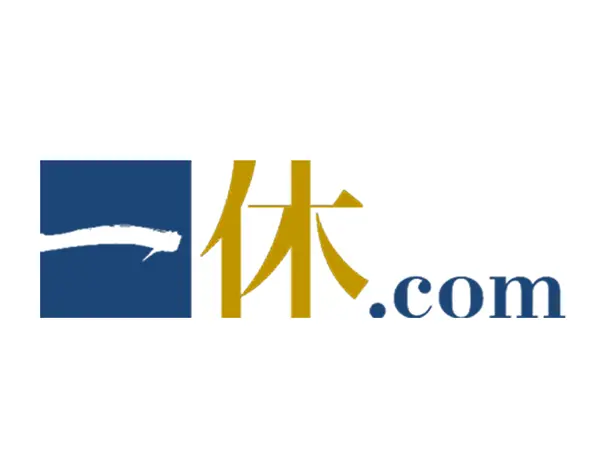 一休.com